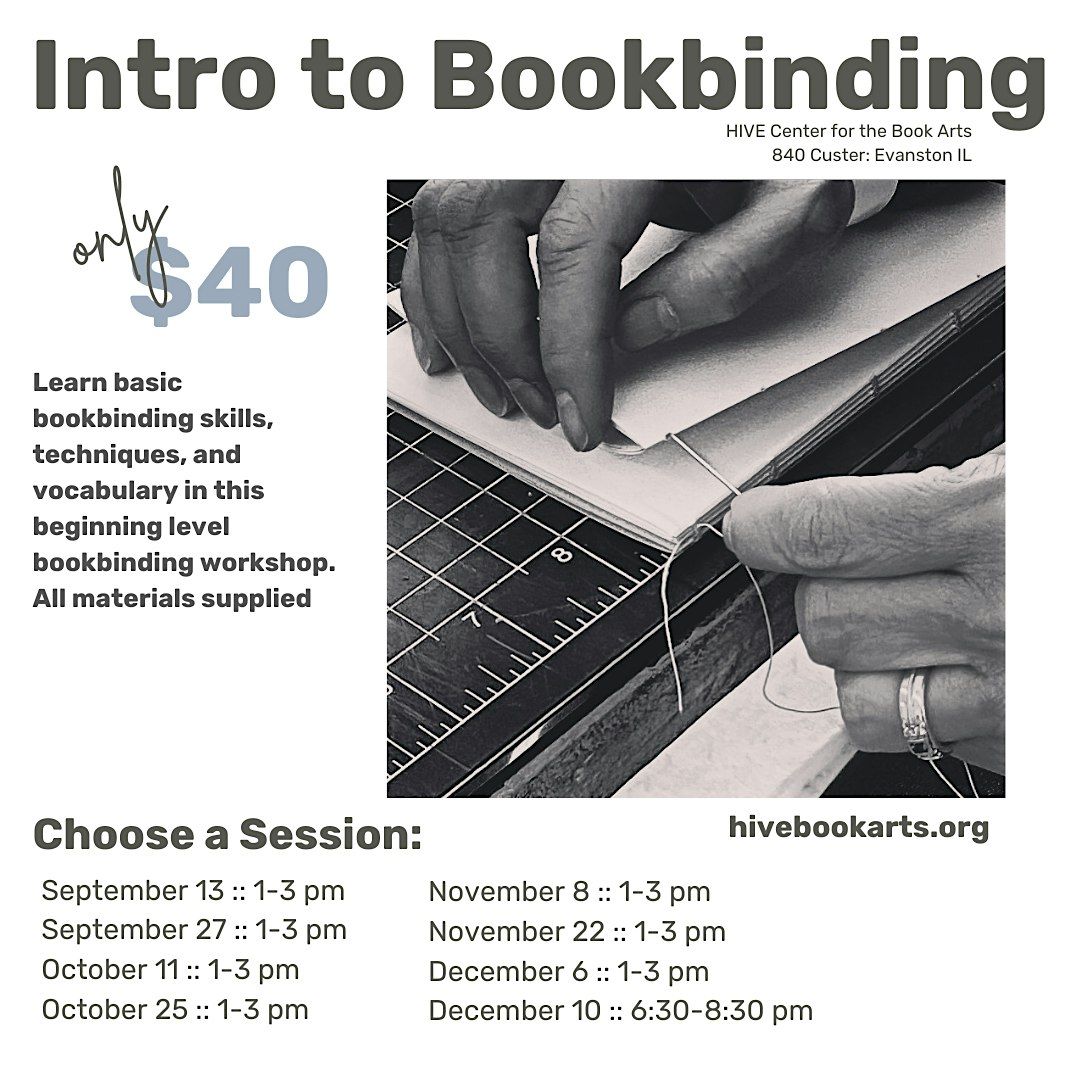 Intro to Bookbinding

HIVE Center for the Book Arts
840 Custer: Evanston IL

only $40

Learn basic bookbinding skills, techniques, and vocabulary in this beginning level bookbinding workshop. All materials supplied

8
7

Choose a Session:

hivebookarts.org

September 13 :: 1-3 pm
September 27 :: 1-3 pm
October 11 :: 1-3 pm
October 25 :: 1-3 pm

November 8 :: 1-3 pm
November 22 :: 1-3 pm
December 6 :: 1-3 pm
December 10 :: 6:30-8:30 pm